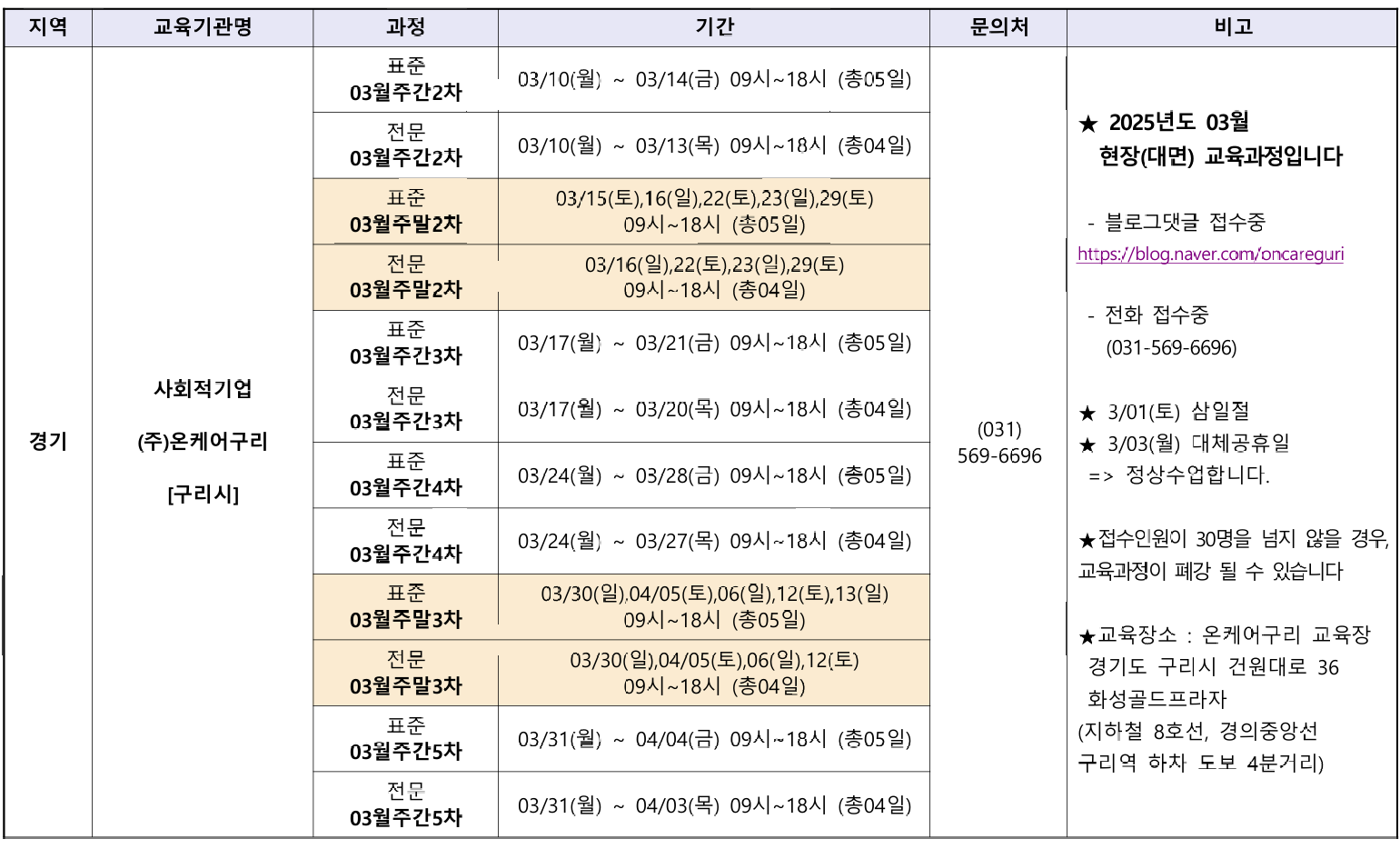 | 지역 | 교육기관명 | 과정 | 기간 | 문의처 | 비고 |
|---|---|---|---|---|---|
| 경기 | 사회적기업 (주)온케어구리 [구리시] | 표준 03월주간2차 | 03/10(월) ~ 03/14(금) 09시~18시 (총05일) | (031) 569-6696 | ★ 2025년도 03월 현장(대면) 교육과정입니다 - 블로그댓글 접수중 https://blog.naver.com/oncareguri - 전화 접수중 (031-569-6696) ★ 3/01(토) 삼일절 ★ 3/03(월) 대체공휴일 => 정상수업합니다. ★접수인원이 30명을 넘지 않을 경우, 교육과정이 폐강 될 수 있습니다 ★교육장소 : 온케어구리 교육장 경기도 구리시 건원대로 36 화성골드프라자 (지하철 8호선, 경의중앙선 구리역 하차 도보 4분거리) |
| | | 전문 03월주간2차 | 03/10(월) ~ 03/13(목) 09시~18시 (총04일) | | |
| | | 표준 03월주말2차 | 03/15(토),16(일),22(토),23(일),29(토) 09시~18시 (총05일) | | |
| | | 전문 03월주말2차 | 03/16(일),22(토),23(일),29(토) 09시~18시 (총04일) | | |
| | | 표준 03월주간3차 | 03/17(월) ~ 03/21(금) 09시~18시 (총05일) | | |
| | | 전문 03월주간3차 | 03/17(월) ~ 03/20(목) 09시~18시 (총04일) | | |
| | | 표준 03월주간4차 | 03/24(월) ~ 03/28(금) 09시~18시 (총05일) | | |
| | | 전문 03월주간4차 | 03/24(월) ~ 03/27(목) 09시~18시 (총04일) | | |
| | | 표준 03월주말3차 | 03/30(일),04/05(토),06(일),12(토),13(일) 09시~18시 (총05일) | | |
| | | 전문 03월주말3차 | 03/30(일),04/05(토),06(일),12(토) 09시~18시 (총04일) | | |
| | | 표준 03월주간5차 | 03/31(월) ~ 04/04(금) 09시~18시 (총05일) | | |
| | | 전문 03월주간5차 | 03/31(월) ~ 04/03(목) 09시~18시 (총04일) | | |